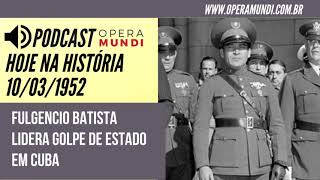 WWW.OPERAMUNDI.COM.BR

PODCAST OPERA MUNDI

HOJE NA HISTÓRIA
10/03/1952

FULGENCIO BATISTA LIDERA GOLPE DE ESTADO EM CUBA